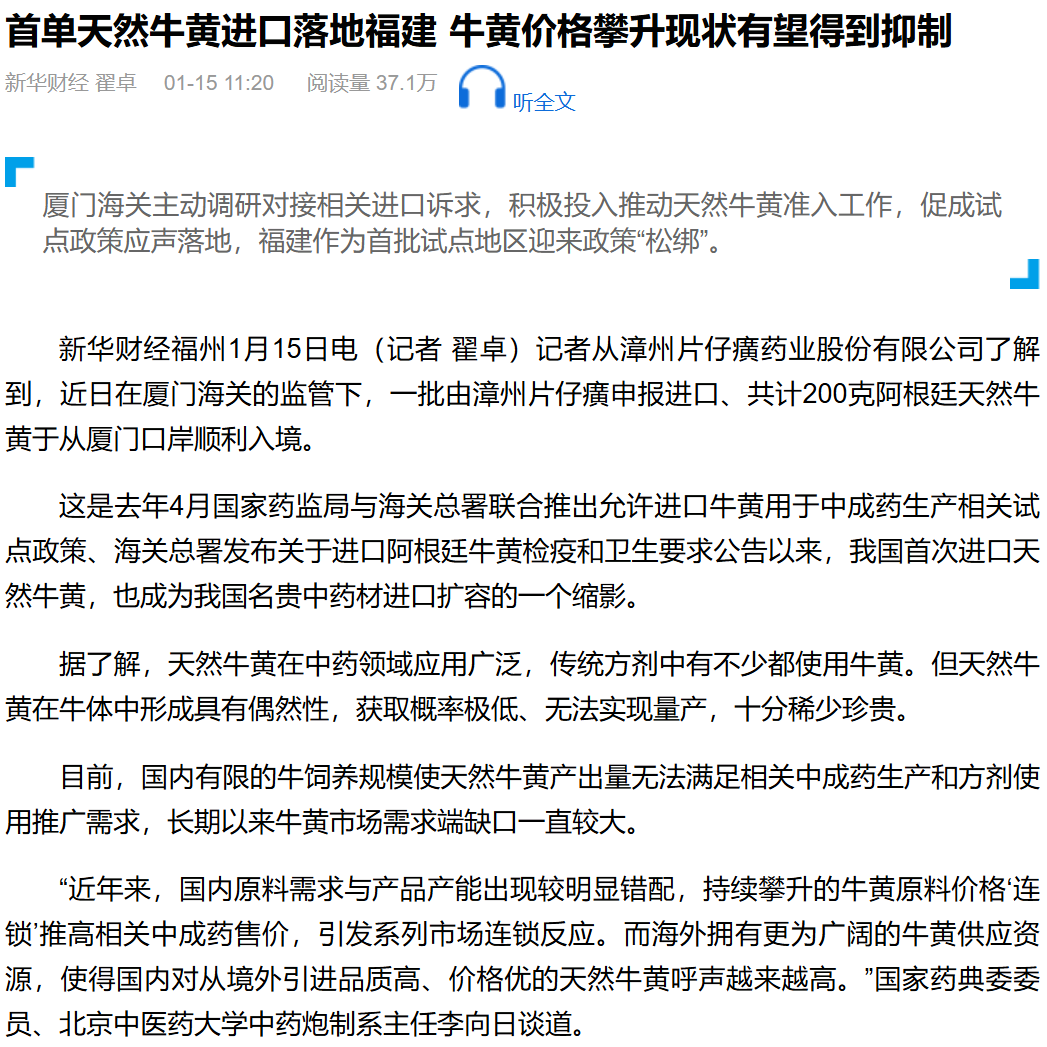 首单天然牛黄进口落地福建 牛黄价格攀升现状有望得到抑制

新华财经 翟卓　01-15 11:20　阅读量 37.1万　听全文

厦门海关主动调研对接相关进口诉求，积极投入推动天然牛黄准入工作，促成试点政策应声落地，福建作为首批试点地区迎来政策“松绑”。

新华财经福州1月15日电（记者 翟卓）记者从漳州片仔癀药业股份有限公司了解到，近日在厦门海关的监管下，一批由漳州片仔癀申报进口、共计200克阿根廷天然牛黄于从厦门口岸顺利入境。

这是去年4月国家药监局与海关总署联合推出允许进口牛黄用于中成药生产相关试点政策、海关总署发布关于进口阿根廷牛黄检疫和卫生要求公告以来，我国首次进口天然牛黄，也成为我国名贵中药材进口扩容的一个缩影。

据了解，天然牛黄在中药领域应用广泛，传统方剂中有不少都使用牛黄。但天然牛黄在牛体中形成具有偶然性，获取概率极低、无法实现量产，十分稀少珍贵。

目前，国内有限的牛饲养规模使天然牛黄产出量无法满足相关中成药生产和方剂使用推广需求，长期以来牛黄市场需求端缺口一直较大。

“近年来，国内原料需求与产品产能出现较明显错配，持续攀升的牛黄原料价格‘连锁’推高相关中成药售价，引发系列市场连锁反应。而海外拥有更为广阔的牛黄供应资源，使得国内对从境外引进品质高、价格优的天然牛黄呼声越来越高。”国家药典委委员、北京中医药大学中药炮制系主任李向日谈道。